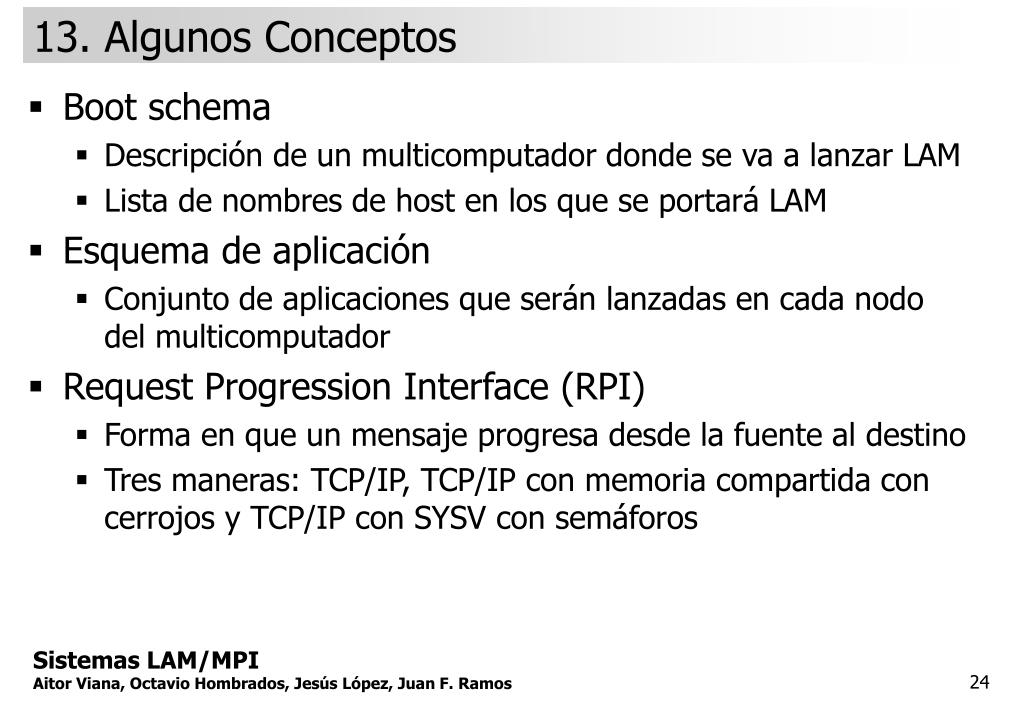 13. Algunos Conceptos

▪ Boot schema
▪ Descripción de un multicomputador donde se va a lanzar LAM
▪ Lista de nombres de host en los que se portará LAM
▪ Esquema de aplicación
▪ Conjunto de aplicaciones que serán lanzadas en cada nodo del multicomputador
▪ Request Progression Interface (RPI)
▪ Forma en que un mensaje progresa desde la fuente al destino
▪ Tres maneras: TCP/IP, TCP/IP con memoria compartida con cerrojos y TCP/IP con SYSV con semáforos

Sistemas LAM/MPI
Aitor Viana, Octavio Hombrados, Jesús López, Juan F. Ramos

24